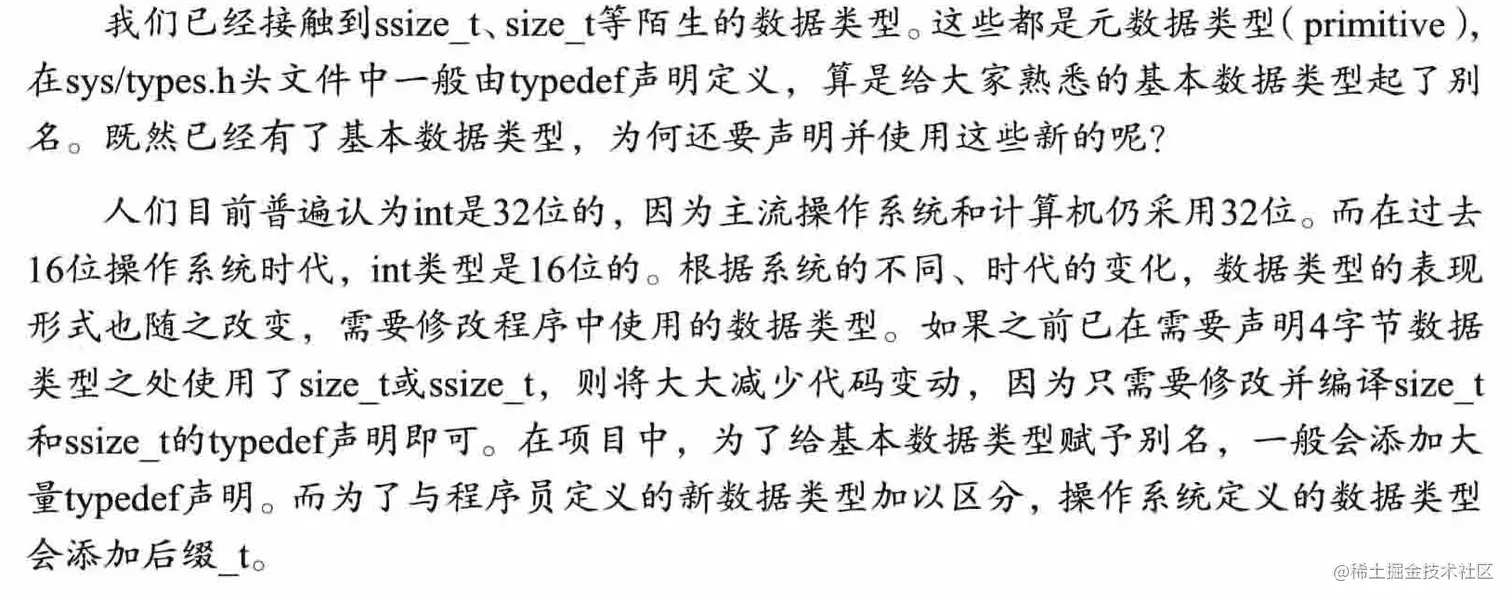 我们已经接触到ssize_t、size_t等陌生的数据类型。这些都是元数据类型(primitive),在sys/types.h头文件中一般由typedef声明定义,算是给大家熟悉的基本数据类型起了别名。既然已经有了基本数据类型,为何还要声明并使用这些新的呢?

人们目前普遍认为int是32位的,因为主流操作系统和计算机仍采用32位。而在过去16位操作系统时代,int类型是16位的。根据系统的不同、时代的变化,数据类型的表现形式也随之改变,需要修改程序中使用的数据类型。如果之前已在需要声明4字节数据类型之处使用了size_t或ssize_t,则将大大减少代码变动,因为只需要修改并编译size_t和ssize_t的typedef声明即可。在项目中,为了给基本数据类型赋予别名,一般会添加大量typedef声明。而为了与程序员定义的新数据类型加以区分,操作系统定义的数据类型会添加后缀_t。

@稀土掘金技术社区